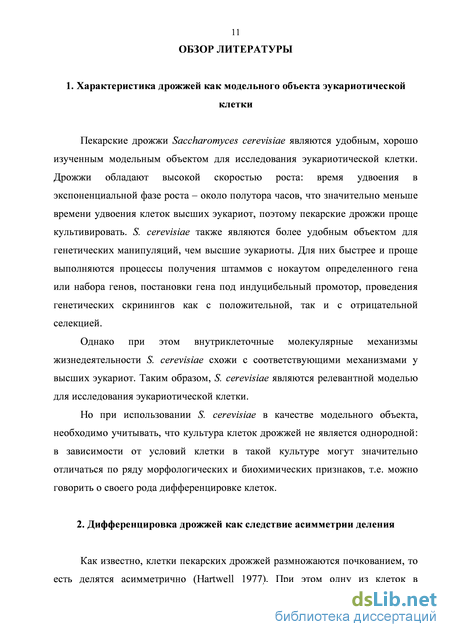 11

ОБЗОР ЛИТЕРАТУРЫ

1. Характеристика дрожжей как модельного объекта эукариотической клетки

Пекарские дрожжи Saccharomyces cerevisiae являются удобным, хорошо изученным модельным объектом для исследования эукариотической клетки. Дрожжи обладают высокой скоростью роста: время удвоения в экспоненциальной фазе роста – около полутора часов, что значительно меньше времени удвоения клеток высших эукариот, поэтому пекарские дрожжи проще культивировать. S. cerevisiae также являются более удобным объектом для генетических манипуляций, чем высшие эукариоты. Для них быстрее и проще выполняются процессы получения штаммов с нокаутом определенного гена или набора генов, постановки гена под индуцибельный промотор, проведения генетических скринингов как с положительной, так и с отрицательной селекцией.

Однако при этом внутриклеточные молекулярные механизмы жизнедеятельности S. cerevisiae схожи с соответствующими механизмами у высших эукариот. Таким образом, S. cerevisiae являются релевантной моделью для исследования эукариотической клетки.

Но при использовании S. cerevisiae в качестве модельного объекта, необходимо учитывать, что культура клеток дрожжей не является однородной: в зависимости от условий клетки в такой культуре могут значительно отличаться по ряду морфологических и биохимических признаков, т.е. можно говорить о своего рода дифференцировке клеток.

2. Дифференцировка дрожжей как следствие асимметрии деления

Как известно, клетки пекарских дрожжей размножаются почкованием, то есть делятся асимметрично (Hartwell 1977). При этом одну из клеток в

dsLib.net
библиотека диссертаций